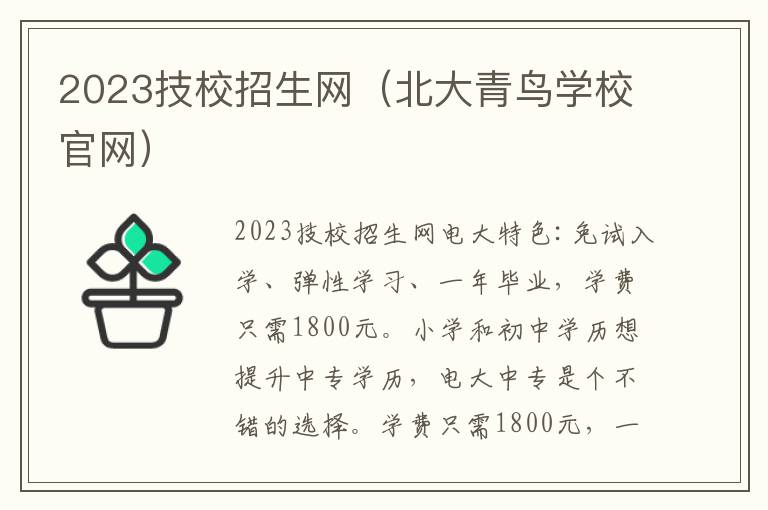 2023技校招生网（北大青鸟学校官网）

2023技校招生网电大特色：免试入学、弹性学习、一年毕业，学费只需1800元。小学和初中学历想提升中专学历，电大中专是个不错的选择。学费只需1800元，一